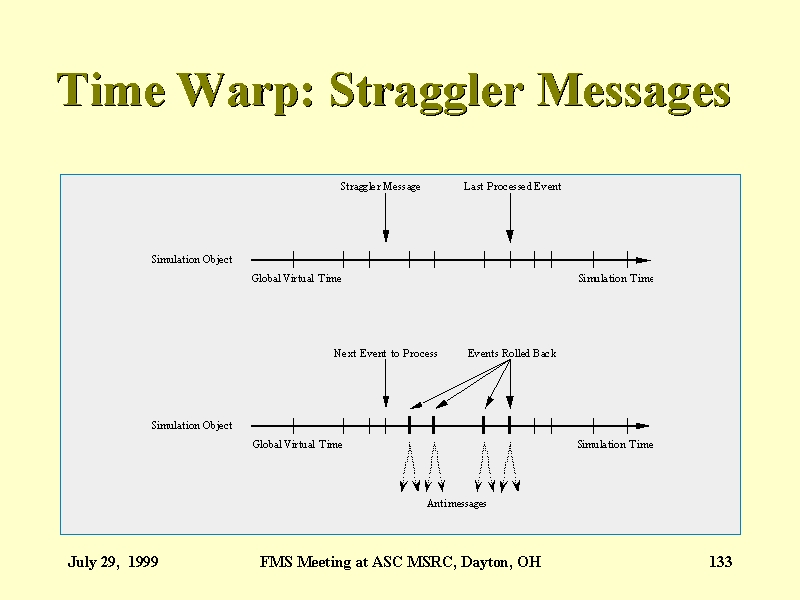 Time Warp: Straggler Messages

Straggler Message

Last Processed Event

Simulation Object

Global Virtual Time

Simulation Time

Next Event to Process

Events Rolled Back

Simulation Object

Global Virtual Time

Simulation Time

Antimessages

July 29, 1999

FMS Meeting at ASC MSRC, Dayton, OH

133